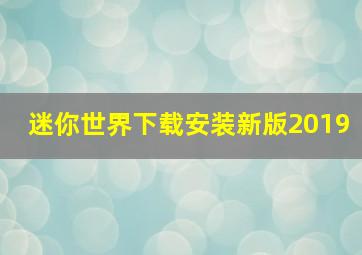 迷你世界下载安装新版2019